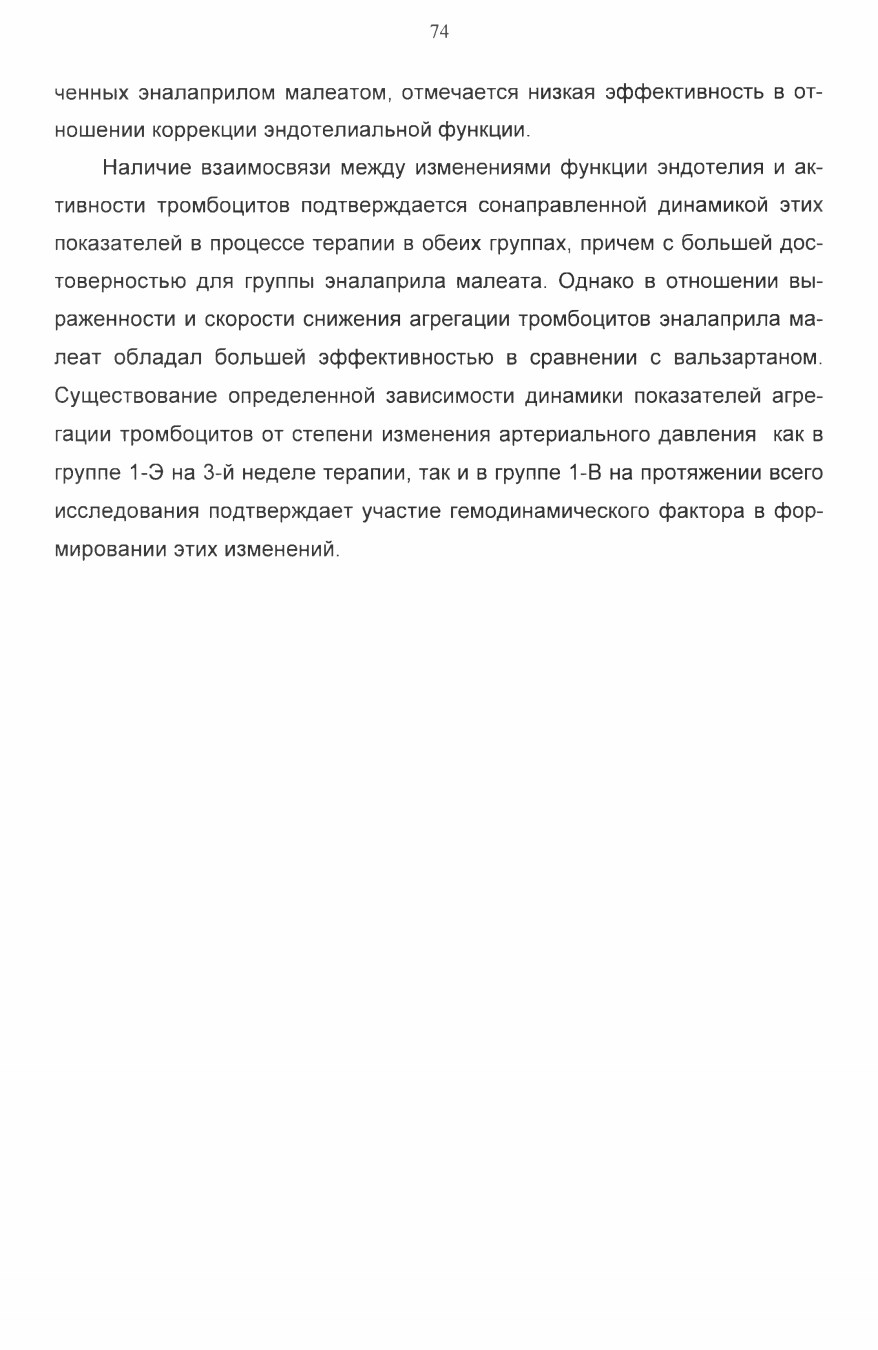 74

ченных эналаприлом малеатом, отмечается низкая эффективность в отношении коррекции эндотелиальной функции.

Наличие взаимосвязи между изменениями функции эндотелия и активности тромбоцитов подтверждается сонаправленной динамикой этих показателей в процессе терапии в обеих группах, причем с большей достоверностью для группы эналаприла малеата. Однако в отношении выраженности и скорости снижения агрегации тромбоцитов эналаприла малеат обладал большей эффективностью в сравнении с вальзартаном. Существование определенной зависимости динамики показателей агрегации тромбоцитов от степени изменения артериального давления как в группе 1-Э на 3-й неделе терапии, так и в группе 1-В на протяжении всего исследования подтверждает участие гемодинамического фактора в формировании этих изменений.